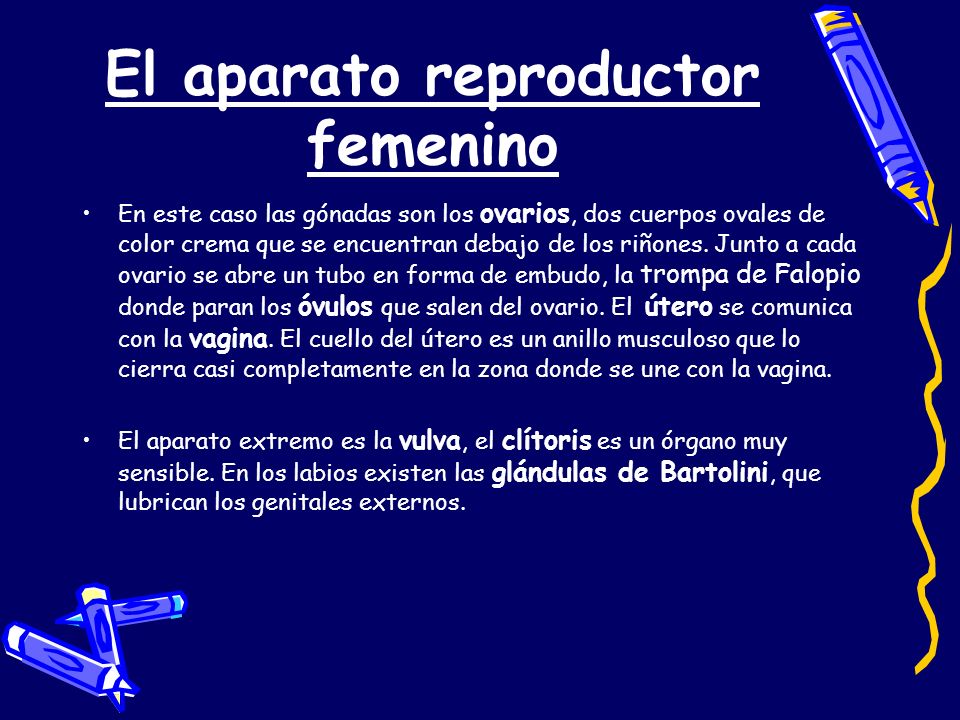 El aparato reproductor femenino

• En este caso las gónadas son los ovarios, dos cuerpos ovales de color crema que se encuentran debajo de los riñones. Junto a cada ovario se abre un tubo en forma de embudo, la trompa de Falopio donde paran los óvulos que salen del ovario. El útero se comunica con la vagina. El cuello del útero es un anillo musculoso que lo cierra casi completamente en la zona donde se une con la vagina.

• El aparato extremo es la vulva, el clítoris es un órgano muy sensible. En los labios existen las glándulas de Bartolini, que lubrican los genitales externos.